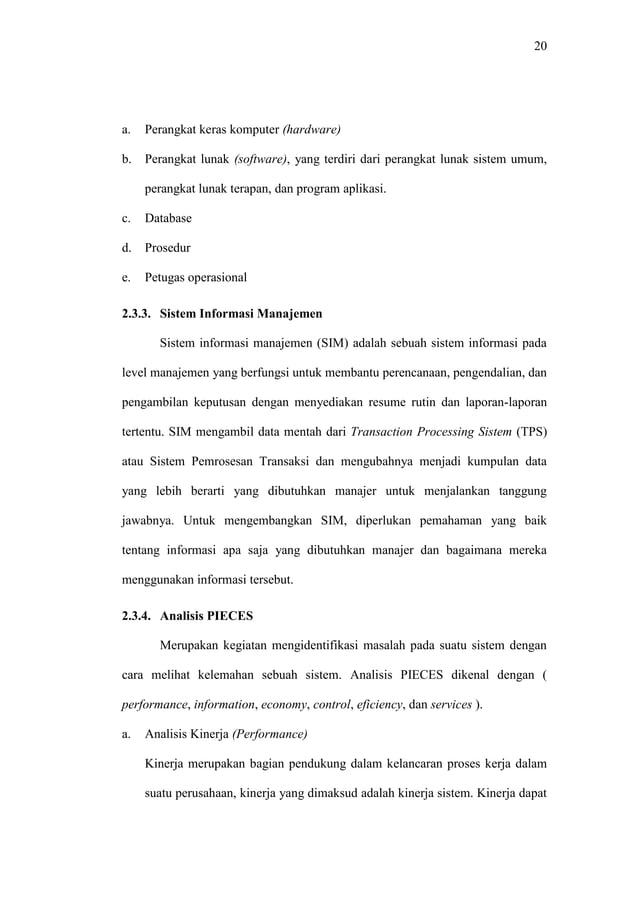 20

a. Perangkat keras komputer (hardware)

b. Perangkat lunak (software), yang terdiri dari perangkat lunak sistem umum, perangkat lunak terapan, dan program aplikasi.

c. Database

d. Prosedur

e. Petugas operasional

2.3.3. Sistem Informasi Manajemen

Sistem informasi manajemen (SIM) adalah sebuah sistem informasi pada level manajemen yang berfungsi untuk membantu perencanaan, pengendalian, dan pengambilan keputusan dengan menyediakan resume rutin dan laporan-laporan tertentu. SIM mengambil data mentah dari Transaction Processing Sistem (TPS) atau Sistem Pemrosesan Transaksi dan mengubahnya menjadi kumpulan data yang lebih berarti yang dibutuhkan manajer untuk menjalankan tanggung jawabnya. Untuk mengembangkan SIM, diperlukan pemahaman yang baik tentang informasi apa saja yang dibutuhkan manajer dan bagaimana mereka menggunakan informasi tersebut.

2.3.4. Analisis PIECES

Merupakan kegiatan mengidentifikasi masalah pada suatu sistem dengan cara melihat kelemahan sebuah sistem. Analisis PIECES dikenal dengan ( performance, information, economy, control, eficiency, dan services ).

a. Analisis Kinerja (Performance)

Kinerja merupakan bagian pendukung dalam kelancaran proses kerja dalam suatu perusahaan, kinerja yang dimaksud adalah kinerja sistem. Kinerja dapat